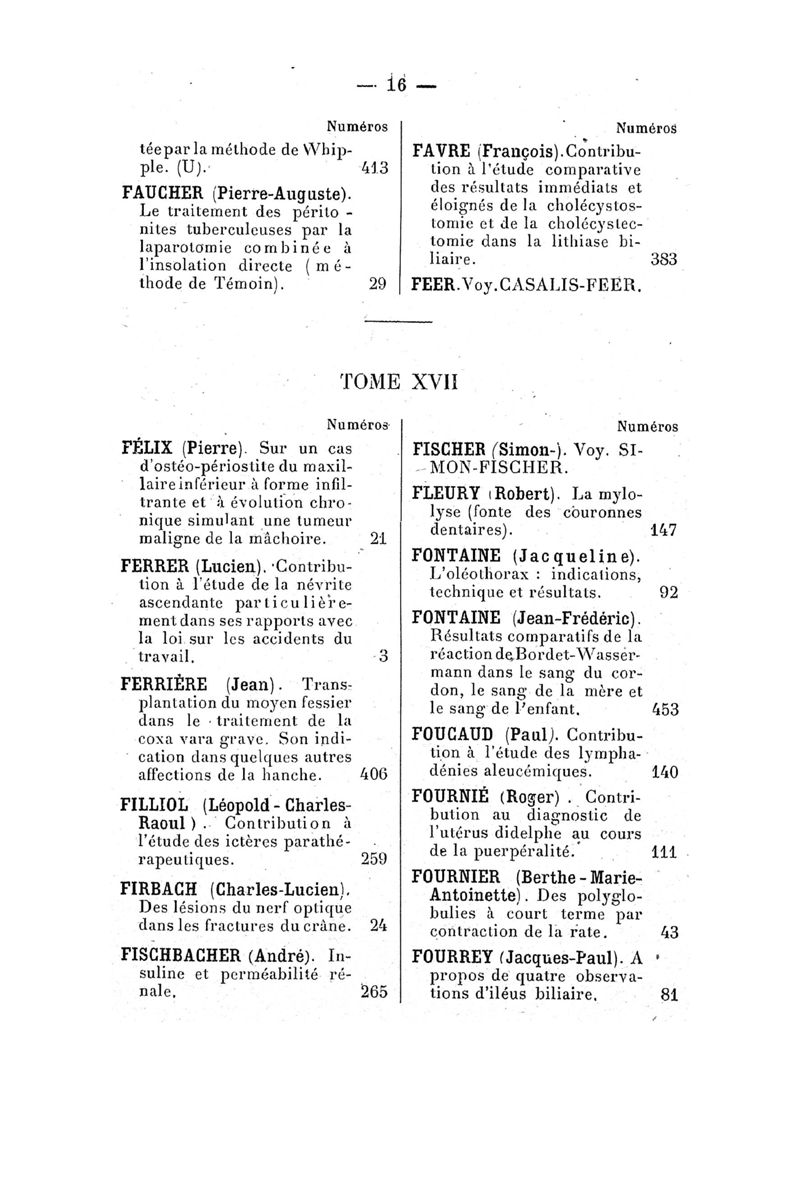 — 16 —

Numéros

tée par la méthode de Whipple. (U). 413

FAUCHER (Pierre-Auguste). Le traitement des péritonites tuberculeuses par la laparotomie combinée à l'insolation directe (méthode de Témoin). 29

Numéros

FAVRE (François). Contribution à l'étude comparative des résultats immédiats et éloignés de la cholécystostomie et de la cholécystectomie dans la lithiase biliaire. 383

FEER. Voy. CASALIS-FEER.

TOME XVII

Numéros

FÉLIX (Pierre). Sur un cas d'ostéo-périostite du maxillaire inférieur à forme infiltrante et à évolution chronique simulant une tumeur maligne de la mâchoire. 21

FERRER (Lucien). Contribution à l'étude de la névrite ascendante particulièrement dans ses rapports avec la loi sur les accidents du travail. 3

FERRIÈRE (Jean). Transplantation du moyen fessier dans le traitement de la coxa vara grave. Son indication dans quelques autres affections de la hanche. 406

FILLIOL (Léopold-Charles-Raoul). Contribution à l'étude des ictères parathérapeutiques. 259

FIRBACH (Charles-Lucien). Des lésions du nerf optique dans les fractures du crâne. 24

FISCHBACHER (André). Insuline et perméabilité rénale. 265

Numéros

FISCHER (Simon-). Voy. SIMON-FISCHER.

FLEURY (Robert). La mylolyse (fonte des couronnes dentaires). 147

FONTAINE (Jacqueline). L'oléothorax : indications, technique et résultats. 92

FONTAINE (Jean-Frédéric). Résultats comparatifs de la réaction de Bordet-Wassermann dans le sang du cordon, le sang de la mère et le sang de l'enfant. 453

FOUCAUD (Paul). Contribution à l'étude des lymphadénies aleucémiques. 140

FOURNIÉ (Roger). Contribution au diagnostic de l'utérus didelphe au cours de la puerpéralité. 111

FOURNIER (Berthe-Marie-Antoinette). Des polyglobulies à court terme par contraction de la rate. 43

FOURREY (Jacques-Paul). A propos de quatre observations d'iléus biliaire. 81